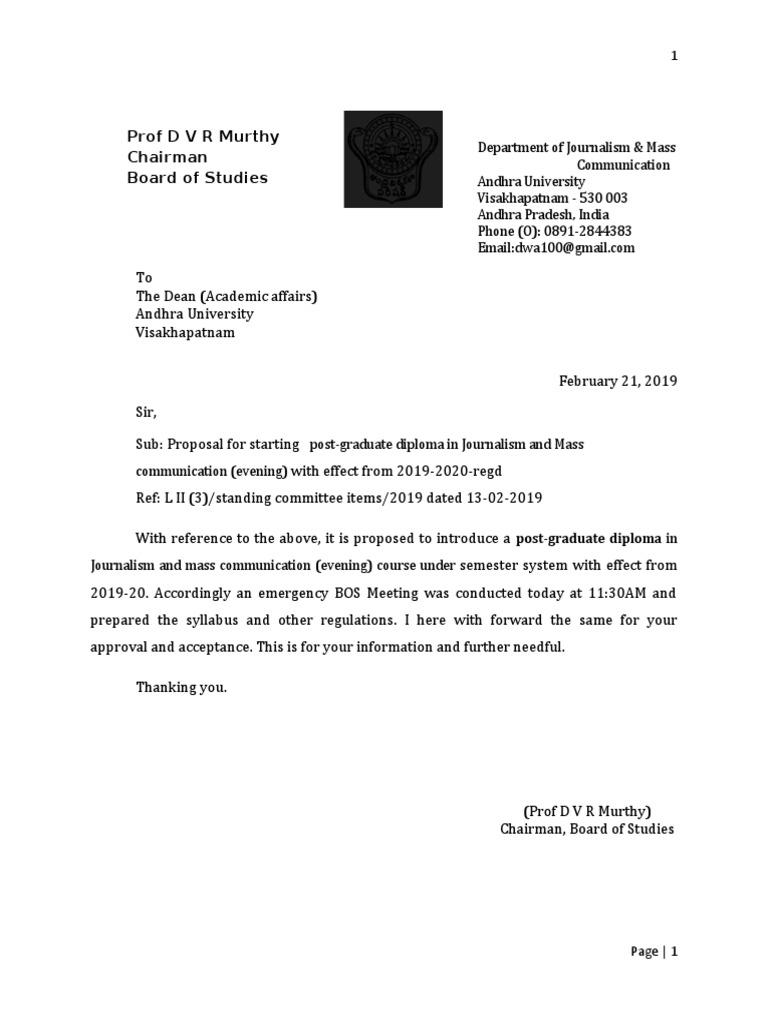 1

Prof D V R Murthy
Chairman
Board of Studies

Department of Journalism & Mass Communication
Andhra University
Visakhapatnam - 530 003
Andhra Pradesh, India
Phone (O): 0891-2844383
Email:dwa100@gmail.com

To
The Dean (Academic affairs)
Andhra University
Visakhapatnam

February 21, 2019

Sir,

Sub: Proposal for starting post-graduate diploma in Journalism and Mass communication (evening) with effect from 2019-2020-regd

Ref: L II (3)/standing committee items/2019 dated 13-02-2019

With reference to the above, it is proposed to introduce a post-graduate diploma in Journalism and mass communication (evening) course under semester system with effect from 2019-20. Accordingly an emergency BOS Meeting was conducted today at 11:30AM and prepared the syllabus and other regulations. I here with forward the same for your approval and acceptance. This is for your information and further needful.

Thanking you.

(Prof D V R Murthy)
Chairman, Board of Studies

Page | 1